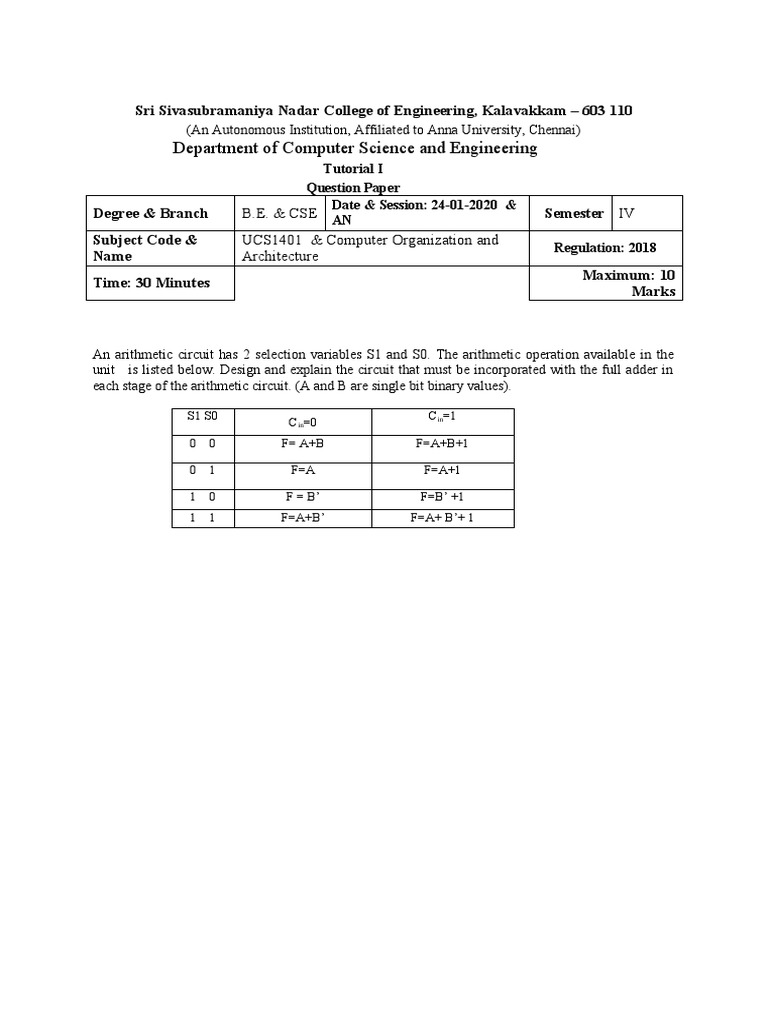 Sri Sivasubramaniya Nadar College of Engineering, Kalavakkam – 603 110
(An Autonomous Institution, Affiliated to Anna University, Chennai)
Department of Computer Science and Engineering
Tutorial I
Question Paper

| Degree & Branch | B.E. & CSE | Date & Session: 24-01-2020 & AN | Semester | IV |
|---|---|---|---|---|
| Subject Code & Name | UCS1401 & Computer Organization and Architecture | | Regulation: 2018 | |
| Time: 30 Minutes | | | Maximum: 10 Marks | |

An arithmetic circuit has 2 selection variables S1 and S0. The arithmetic operation available in the unit is listed below. Design and explain the circuit that must be incorporated with the full adder in each stage of the arithmetic circuit. (A and B are single bit binary values).

| S1 S0 | $C_{in}$=0 | $C_{in}$=1 |
|---|---|---|
| 0 0 | F= A+B | F=A+B+1 |
| 0 1 | F=A | F=A+1 |
| 1 0 | F = B’ | F=B’ +1 |
| 1 1 | F=A+B’ | F=A+ B’+ 1 |